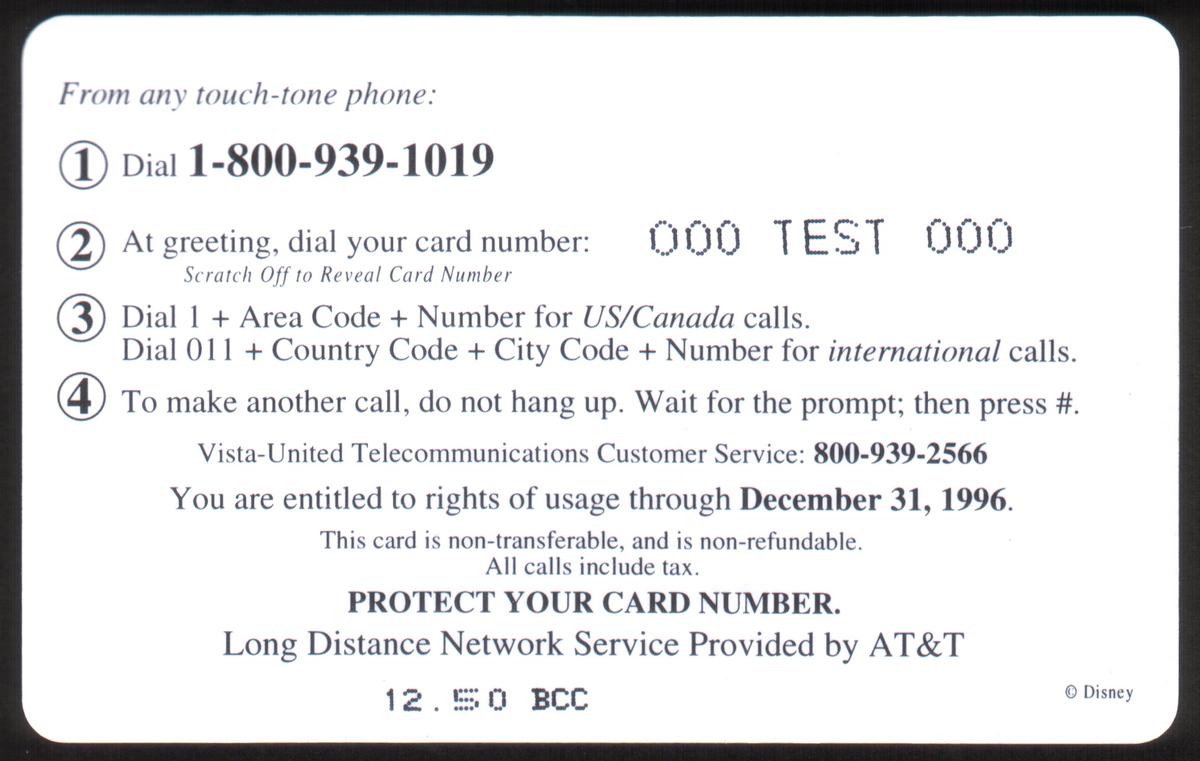 From any touch-tone phone:

① Dial 1-800-939-1019

② At greeting, dial your card number: 000 TEST 000
Scratch Off to Reveal Card Number

③ Dial 1 + Area Code + Number for US/Canada calls.
Dial 011 + Country Code + City Code + Number for international calls.

④ To make another call, do not hang up. Wait for the prompt; then press #.

Vista-United Telecommunications Customer Service: 800-939-2566

You are entitled to rights of usage through December 31, 1996.

This card is non-transferable, and is non-refundable.
All calls include tax.

PROTECT YOUR CARD NUMBER.

Long Distance Network Service Provided by AT&T

12.50 BCC

© Disney